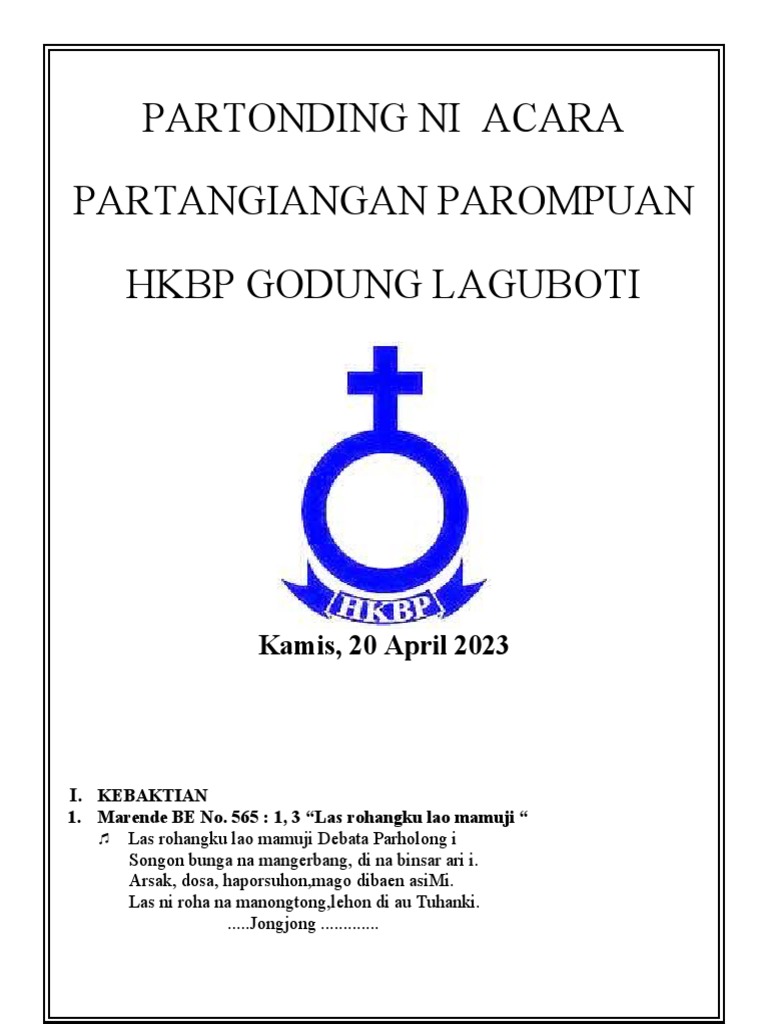 PARTONDING NI ACARA

PARTANGIANGAN PAROMPUAN

HKBP GODUNG LAGUBOTI

HKBP

Kamis, 20 April 2023

I. KEBAKTIAN
1. Marende BE No. 565 : 1, 3 “Las rohangku lao mamuji “
♫ Las rohangku lao mamuji Debata Parholong i
Songon bunga na mangerbang, di na binsar ari i.
Arsak, dosa, haporsuhon,mago dibaen asiMi.
Las ni roha na manongtong,lehon di au Tuhanki.
.....Jongjong .............